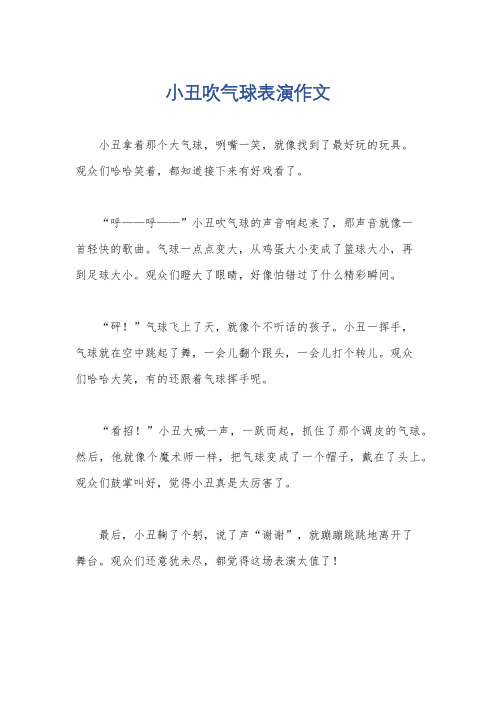 小丑吹气球表演作文

小丑拿着那个大气球，咧嘴一笑，就像找到了最好玩的玩具。观众们哈哈笑着，都知道接下来有好戏看了。

“呼——呼——”小丑吹气球的声音响起来了，那声音就像一首轻快的歌曲。气球一点点变大，从鸡蛋大小变成了篮球大小，再到足球大小。观众们瞪大了眼睛，好像怕错过了什么精彩瞬间。

“砰！”气球飞上了天，就像个不听话的孩子。小丑一挥手，气球就在空中跳起了舞，一会儿翻个跟头，一会儿打个转儿。观众们哈哈大笑，有的还跟着气球挥手呢。

“看招！”小丑大喊一声，一跃而起，抓住了那个调皮的气球。然后，他就像个魔术师一样，把气球变成了一个帽子，戴在了头上。观众们鼓掌叫好，觉得小丑真是太厉害了。

最后，小丑鞠了个躬，说了声“谢谢”，就蹦蹦跳跳地离开了舞台。观众们还意犹未尽，都觉得这场表演太值了！